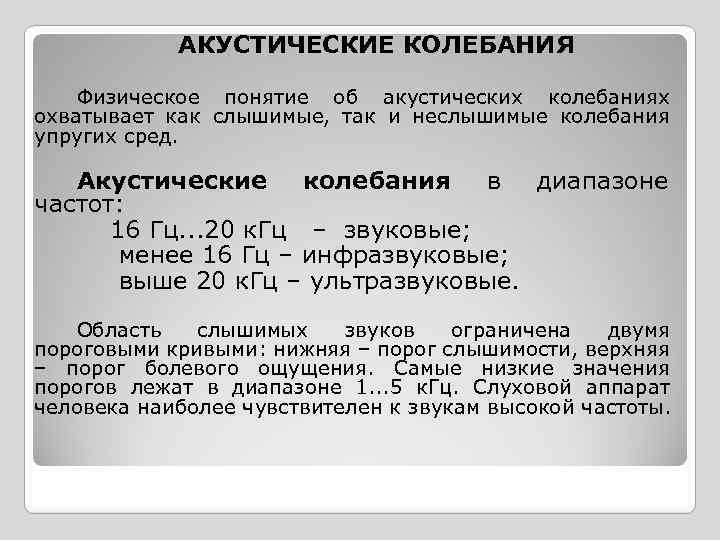 АКУСТИЧЕСКИЕ КОЛЕБАНИЯ

Физическое понятие об акустических колебаниях охватывает как слышимые, так и неслышимые колебания упругих сред.

Акустические колебания в диапазоне частот:
16 Гц...20 кГц – звуковые;
менее 16 Гц – инфразвуковые;
выше 20 кГц – ультразвуковые.

Область слышимых звуков ограничена двумя пороговыми кривыми: нижняя – порог слышимости, верхняя – порог болевого ощущения. Самые низкие значения порогов лежат в диапазоне 1...5 кГц. Слуховой аппарат человека наиболее чувствителен к звукам высокой частоты.